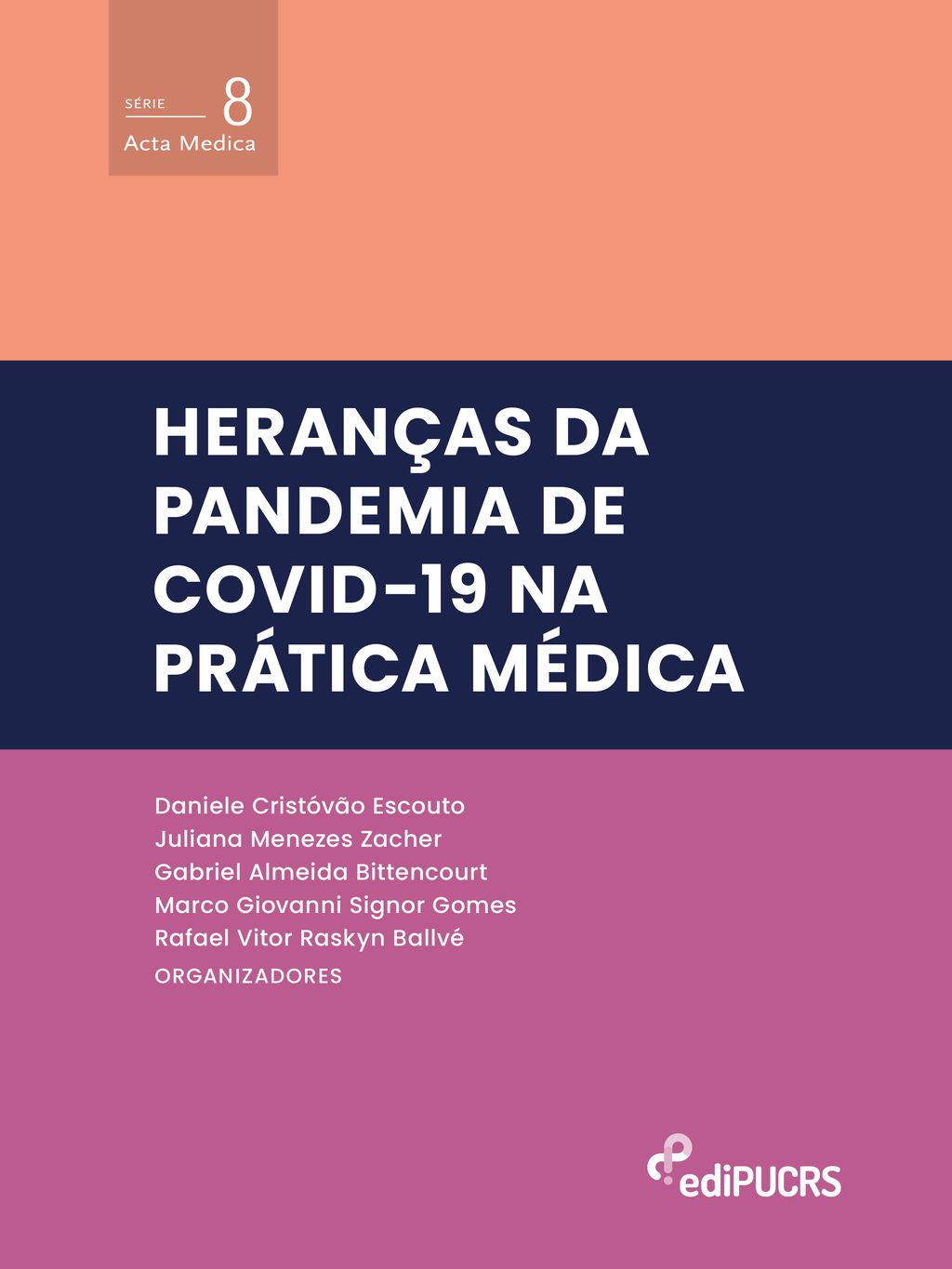 SÉRIE 8
Acta Medica

HERANÇAS DA PANDEMIA DE COVID-19 NA PRÁTICA MÉDICA

Daniele Cristóvão Escouto
Juliana Menezes Zacher
Gabriel Almeida Bittencourt
Marco Giovanni Signor Gomes
Rafael Vitor Raskyn Ballvé
ORGANIZADORES

ediPUCRS